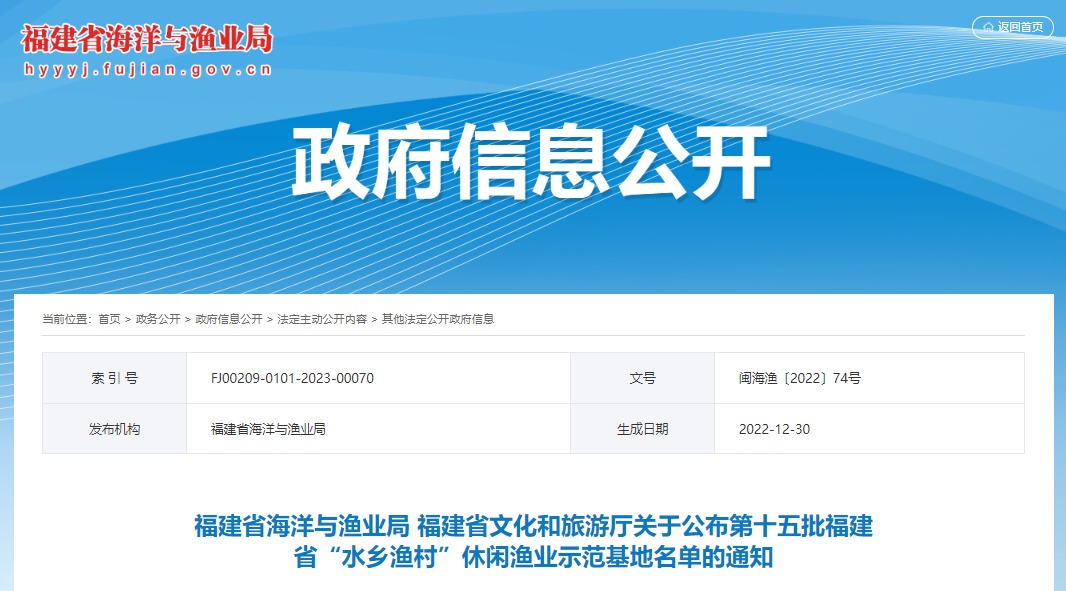 福建省海洋与渔业局
hyyyj.fujian.gov.cn

返回首页

政府信息公开

当前位置： 首页 > 政务公开 > 政府信息公开 > 法定主动公开内容 > 其他法定公开政府信息

| 索 引 号 | FJ00209-0101-2023-00070 | 文号 | 闽海渔〔2022〕74号 |
|---|---|---|---|
| 发布机构 | 福建省海洋与渔业局 | 生成日期 | 2022-12-30 |

福建省海洋与渔业局 福建省文化和旅游厅关于公布第十五批福建省“水乡渔村”休闲渔业示范基地名单的通知